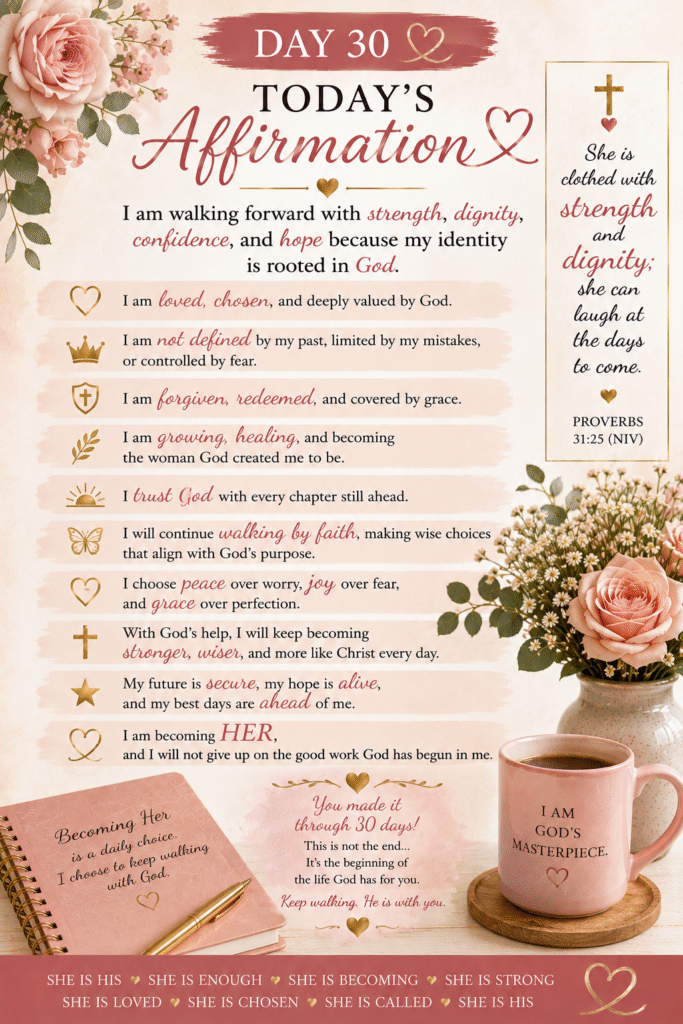 DAY 30

TODAY'S

Affirmation

I am walking forward with strength, dignity, confidence, and hope because my identity is rooted in God.

I am loved, chosen, and deeply valued by God.

I am not defined by my past, limited by my mistakes, or controlled by fear.

I am forgiven, redeemed, and covered by grace.

I am growing, healing, and becoming the woman God created me to be.

I trust God with every chapter still ahead.

I will continue walking by faith, making wise choices that align with God's purpose.

I choose peace over worry, joy over fear, and grace over perfection.

With God's help, I will keep becoming stronger, wiser, and more like Christ every day.

My future is secure, my hope is alive, and my best days are ahead of me.

I am becoming HER, and I will not give up on the good work God has begun in me.

She is clothed with strength and dignity; she can laugh at the days to come.

PROVERBS 31:25 (NIV)

Becoming Her is a daily choice. I choose to keep walking with God.

You made it through 30 days!

This is not the end... It's the beginning of the life God has for you.

Keep walking. He is with you.

I AM GOD'S MASTERPIECE.

SHE IS HIS SHE IS ENOUGH SHE IS BECOMING SHE IS STRONG
SHE IS LOVED SHE IS CHOSEN SHE IS CALLED SHE IS HIS